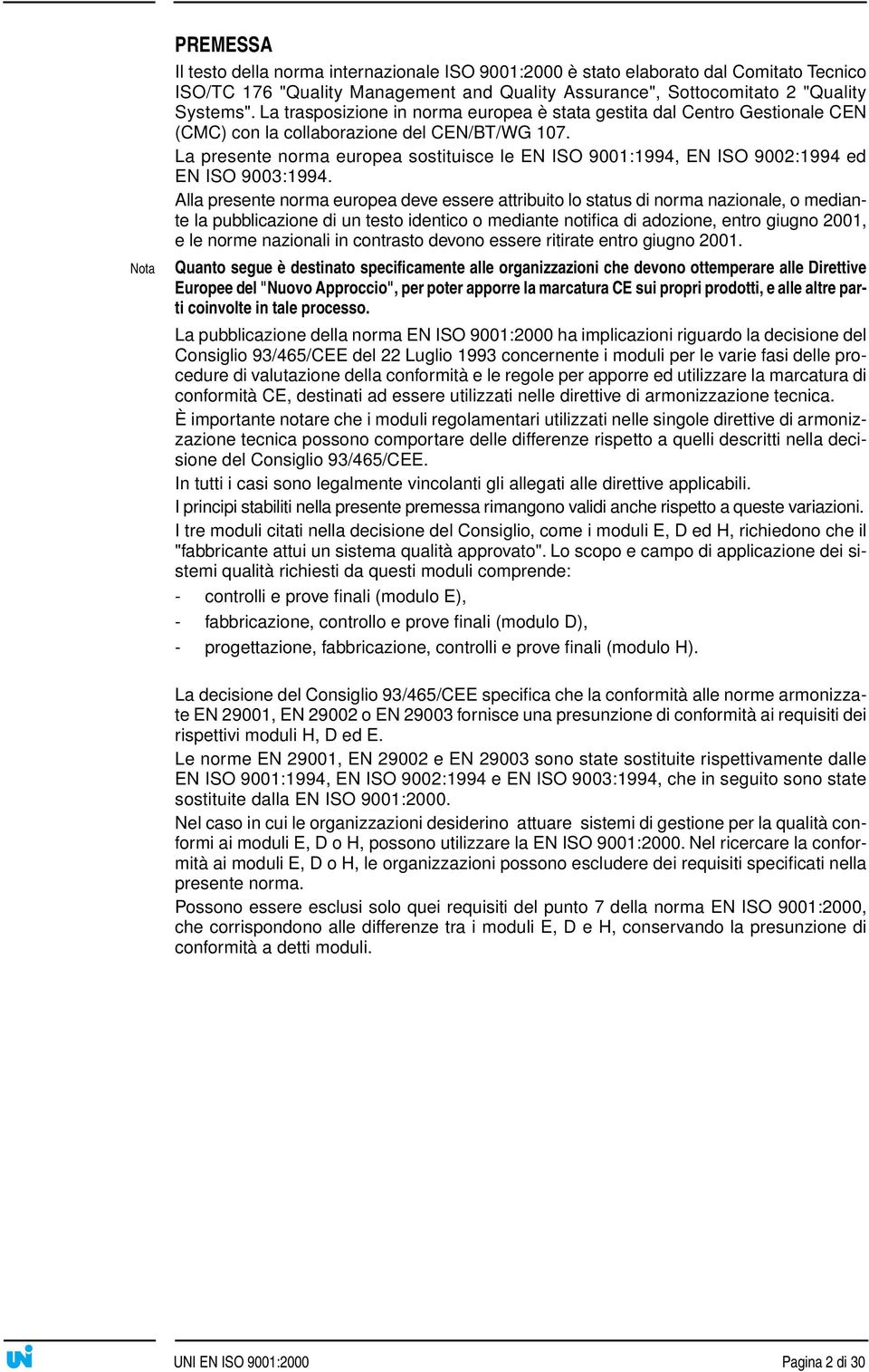 PREMESSA

Il testo della norma internazionale ISO 9001:2000 è stato elaborato dal Comitato Tecnico ISO/TC 176 "Quality Management and Quality Assurance", Sottocomitato 2 "Quality Systems". La trasposizione in norma europea è stata gestita dal Centro Gestionale CEN (CMC) con la collaborazione del CEN/BT/WG 107.

La presente norma europea sostituisce le EN ISO 9001:1994, EN ISO 9002:1994 ed EN ISO 9003:1994.

Alla presente norma europea deve essere attribuito lo status di norma nazionale, o mediante la pubblicazione di un testo identico o mediante notifica di adozione, entro giugno 2001, e le norme nazionali in contrasto devono essere ritirate entro giugno 2001.

Nota

Quanto segue è destinato specificamente alle organizzazioni che devono ottemperare alle Direttive Europee del "Nuovo Approccio", per poter apporre la marcatura CE sui propri prodotti, e alle altre parti coinvolte in tale processo.

La pubblicazione della norma EN ISO 9001:2000 ha implicazioni riguardo la decisione del Consiglio 93/465/CEE del 22 Luglio 1993 concernente i moduli per le varie fasi delle procedure di valutazione della conformità e le regole per apporre ed utilizzare la marcatura di conformità CE, destinati ad essere utilizzati nelle direttive di armonizzazione tecnica.

È importante notare che i moduli regolamentari utilizzati nelle singole direttive di armonizzazione tecnica possono comportare delle differenze rispetto a quelli descritti nella decisione del Consiglio 93/465/CEE.

In tutti i casi sono legalmente vincolanti gli allegati alle direttive applicabili.

I principi stabiliti nella presente premessa rimangono validi anche rispetto a queste variazioni.

I tre moduli citati nella decisione del Consiglio, come i moduli E, D ed H, richiedono che il "fabbricante attui un sistema qualità approvato". Lo scopo e campo di applicazione dei sistemi qualità richiesti da questi moduli comprende:

- controlli e prove finali (modulo E),
- fabbricazione, controllo e prove finali (modulo D),
- progettazione, fabbricazione, controlli e prove finali (modulo H).

La decisione del Consiglio 93/465/CEE specifica che la conformità alle norme armonizzate EN 29001, EN 29002 o EN 29003 fornisce una presunzione di conformità ai requisiti dei rispettivi moduli H, D ed E.

Le norme EN 29001, EN 29002 e EN 29003 sono state sostituite rispettivamente dalle EN ISO 9001:1994, EN ISO 9002:1994 e EN ISO 9003:1994, che in seguito sono state sostituite dalla EN ISO 9001:2000.

Nel caso in cui le organizzazioni desiderino attuare sistemi di gestione per la qualità conformi ai moduli E, D o H, possono utilizzare la EN ISO 9001:2000. Nel ricercare la conformità ai moduli E, D o H, le organizzazioni possono escludere dei requisiti specificati nella presente norma.

Possono essere esclusi solo quei requisiti del punto 7 della norma EN ISO 9001:2000, che corrispondono alle differenze tra i moduli E, D e H, conservando la presunzione di conformità a detti moduli.

UNI EN ISO 9001:2000 Pagina 2 di 30